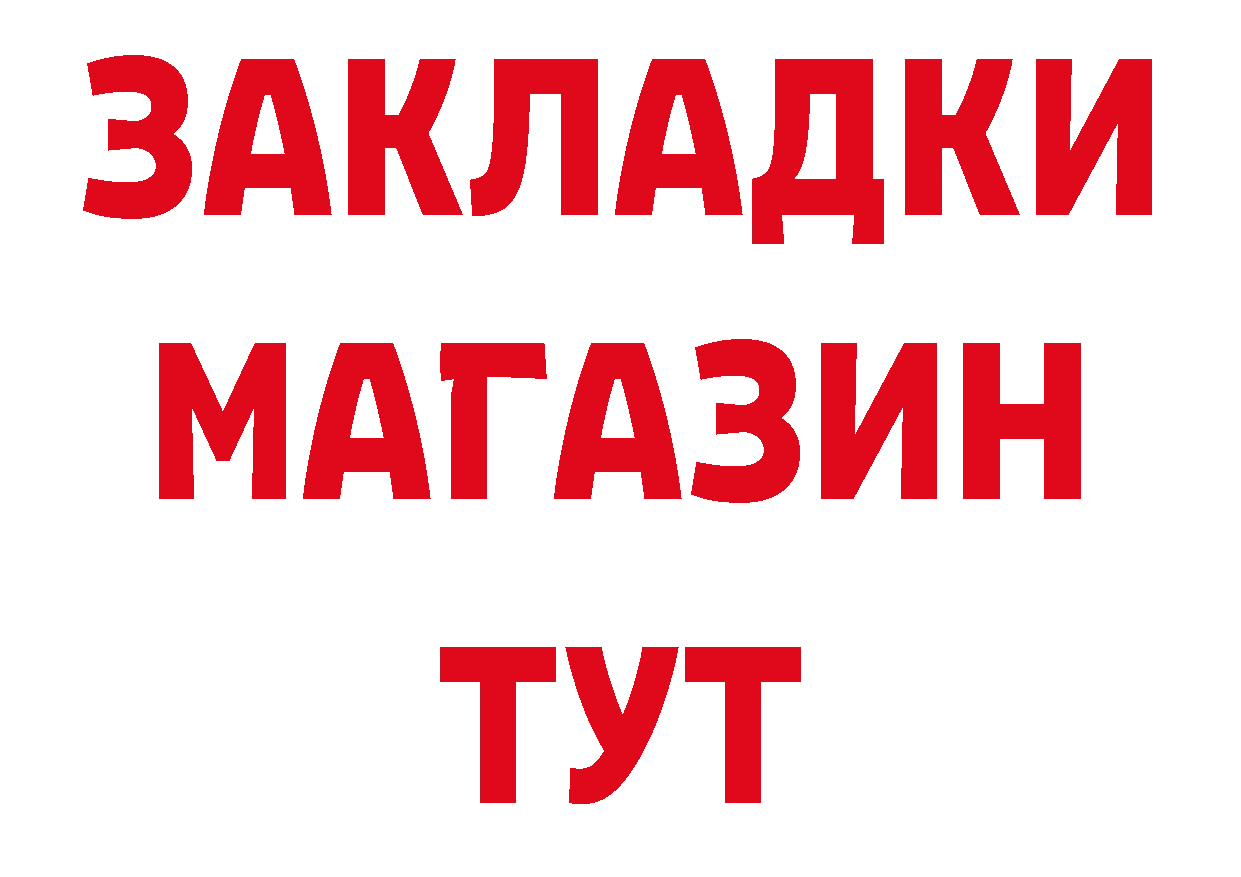 ЗАКЛАДКИ
МАГАЗИН
ТУТ